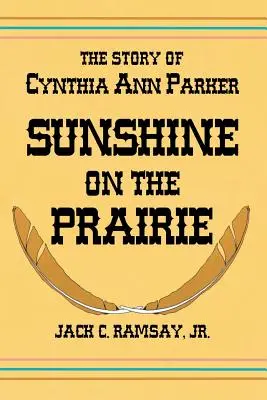 THE STORY OF
CYNTHIA ANN PARKER

SUNSHINE
ON THE
PRAIRIE

JACK C. RAMSAY, JR.